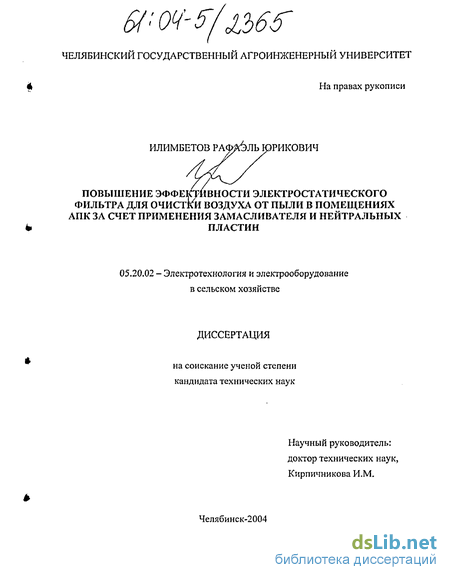 61:04-5/2365

ЧЕЛЯБИНСКИЙ ГОСУДАРСТВЕННЫЙ АГРОИНЖЕНЕРНЫЙ УНИВЕРСИТЕТ

На правах рукописи

ИЛИМБЕТОВ РАФАЭЛЬ ЮРИКОВИЧ

ПОВЫШЕНИЕ ЭФФЕКТИВНОСТИ ЭЛЕКТРОСТАТИЧЕСКОГО ФИЛЬТРА ДЛЯ ОЧИСТКИ ВОЗДУХА ОТ ПЫЛИ В ПОМЕЩЕНИЯХ АПК ЗА СЧЕТ ПРИМЕНЕНИЯ ЗАМАСЛИВАТЕЛЯ И НЕЙТРАЛЬНЫХ ПЛАСТИН

05.20.02 – Электротехнология и электрооборудование в сельском хозяйстве

ДИССЕРТАЦИЯ

на соискание ученой степени кандидата технических наук

Научный руководитель: доктор технических наук, Кирпичникова И.М.

Челябинск-2004

dsLib.net
библиотека диссертаций